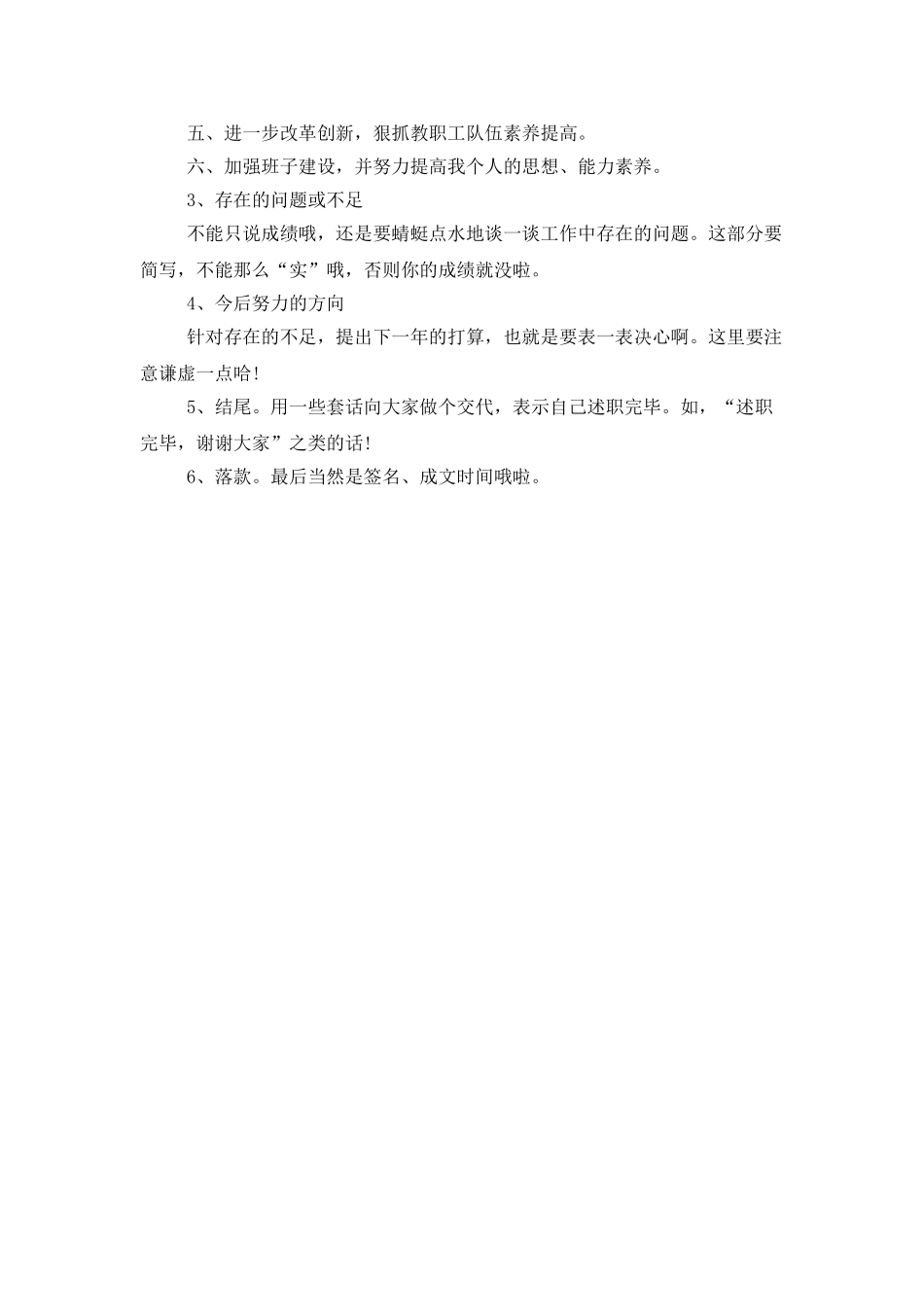 五、进一步改革创新，狠抓教职工队伍素养提高。

六、加强班子建设，并努力提高我个人的思想、能力素养。

3、存在的问题或不足

不能只说成绩哦，还是要蜻蜓点水地谈一谈工作中存在的问题。这部分要简写，不能那么“实”哦，否则你的成绩就没啦。

4、今后努力的方向

针对存在的不足，提出下一年的打算，也就是要表一表决心啊。这里要注意谦虚一点哈!

5、结尾。用一些套话向大家做个交代，表示自己述职完毕。如，“述职完毕，谢谢大家”之类的话!

6、落款。最后当然是签名、成文时间哦啦。